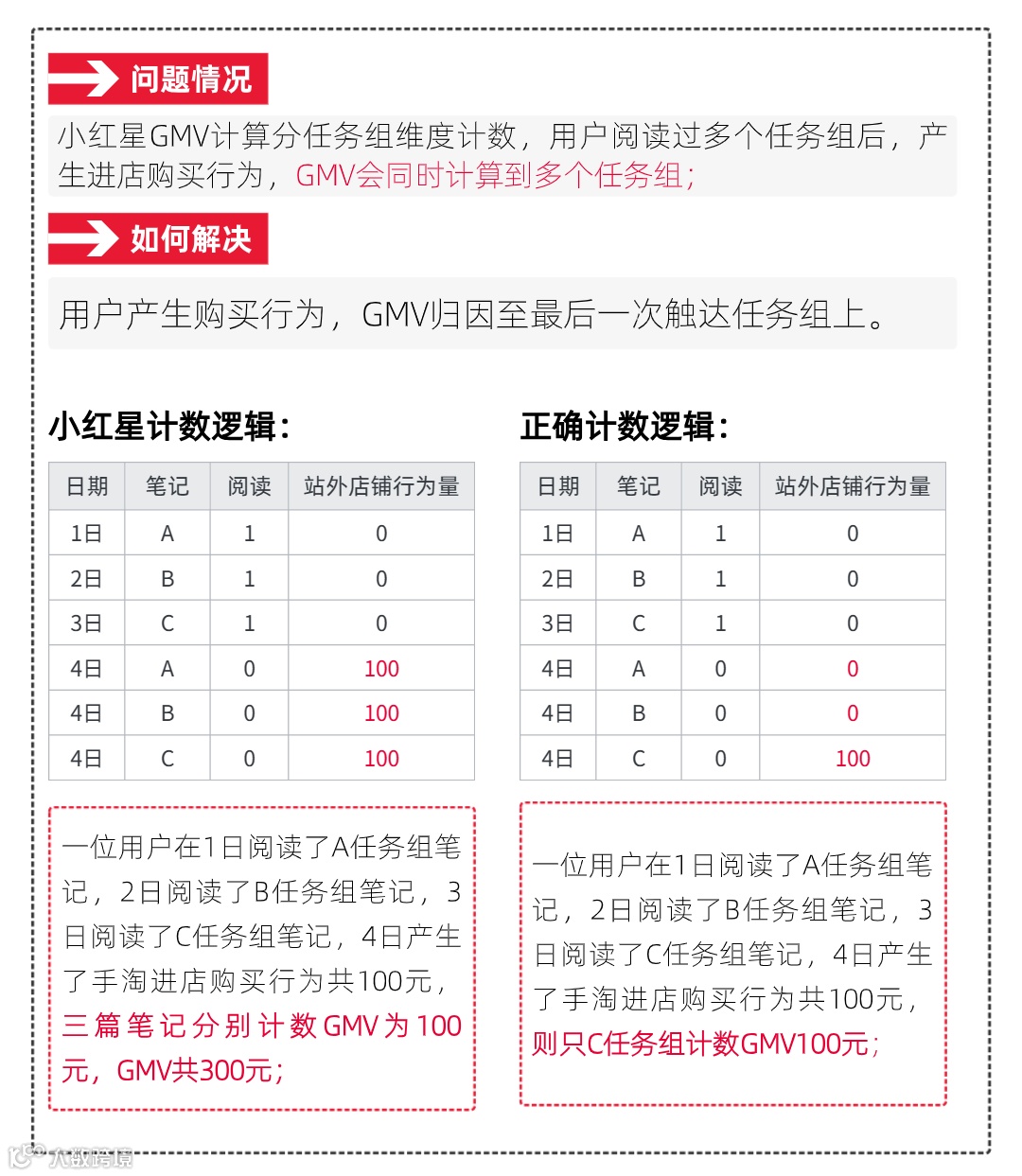 问题情况

小红星GMV计算分任务组维度计数，用户阅读过多个任务组后，产生进店购买行为，GMV会同时计算到多个任务组；

如何解决

用户产生购买行为，GMV归因至最后一次触达任务组上。

小红星计数逻辑：

| 日期 | 笔记 | 阅读 | 站外店铺行为量 |
|---|---|---|---|
| 1日 | A | 1 | 0 |
| 2日 | B | 1 | 0 |
| 3日 | C | 1 | 0 |
| 4日 | A | 0 | 100 |
| 4日 | B | 0 | 100 |
| 4日 | C | 0 | 100 |

一位用户在1日阅读了A任务组笔记，2日阅读了B任务组笔记，3日阅读了C任务组笔记，4日产生了手淘进店购买行为共100元，三篇笔记分别计数GMV为100元，GMV共300元；

正确计数逻辑：

| 日期 | 笔记 | 阅读 | 站外店铺行为量 |
|---|---|---|---|
| 1日 | A | 1 | 0 |
| 2日 | B | 1 | 0 |
| 3日 | C | 1 | 0 |
| 4日 | A | 0 | 0 |
| 4日 | B | 0 | 0 |
| 4日 | C | 0 | 100 |

一位用户在1日阅读了A任务组笔记，2日阅读了B任务组笔记，3日阅读了C任务组笔记，4日产生了手淘进店购买行为共100元，则只C任务组计数GMV100元；

大数跨境